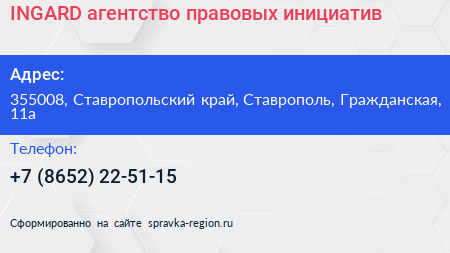 INGARD агентство правовых инициатив

Адрес:

355008, Ставропольский край, Ставрополь, Гражданская, 11а

Телефон:

+7 (8652) 22-51-15

Сформированно на сайте spravka-region.ru